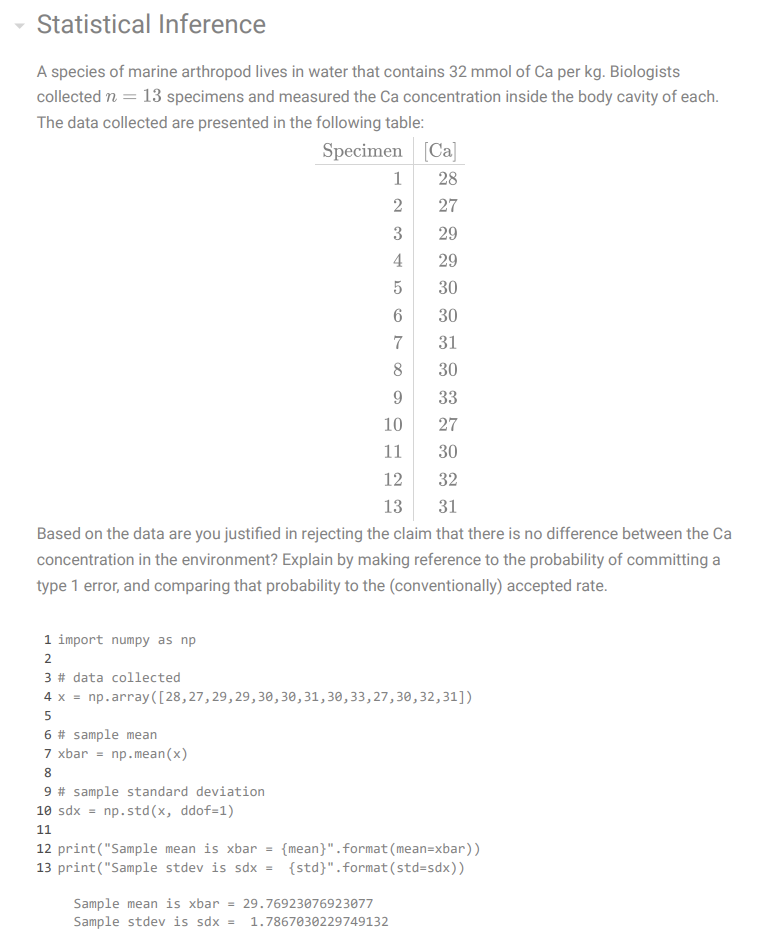 Statistical Inference

A species of marine arthropod lives in water that contains 32 mmol of Ca per kg. Biologists collected $n = 13$ specimens and measured the Ca concentration inside the body cavity of each. The data collected are presented in the following table:

| Specimen | [Ca] |
|---|---|
| 1 | 28 |
| 2 | 27 |
| 3 | 29 |
| 4 | 29 |
| 5 | 30 |
| 6 | 30 |
| 7 | 31 |
| 8 | 30 |
| 9 | 33 |
| 10 | 27 |
| 11 | 30 |
| 12 | 32 |
| 13 | 31 |

Based on the data are you justified in rejecting the claim that there is no difference between the Ca concentration in the environment? Explain by making reference to the probability of committing a type 1 error, and comparing that probability to the (conventionally) accepted rate.

1 import numpy as np
2
3 # data collected
4 x = np.array([28,27,29,29,30,30,31,30,33,27,30,32,31])
5
6 # sample mean
7 xbar = np.mean(x)
8
9 # sample standard deviation
10 sdx = np.std(x, ddof=1)
11
12 print("Sample mean is xbar = {mean}".format(mean=xbar))
13 print("Sample stdev is sdx =  {std}".format(std=sdx))

Sample mean is xbar = 29.76923076923077
Sample stdev is sdx =  1.7867030229749132